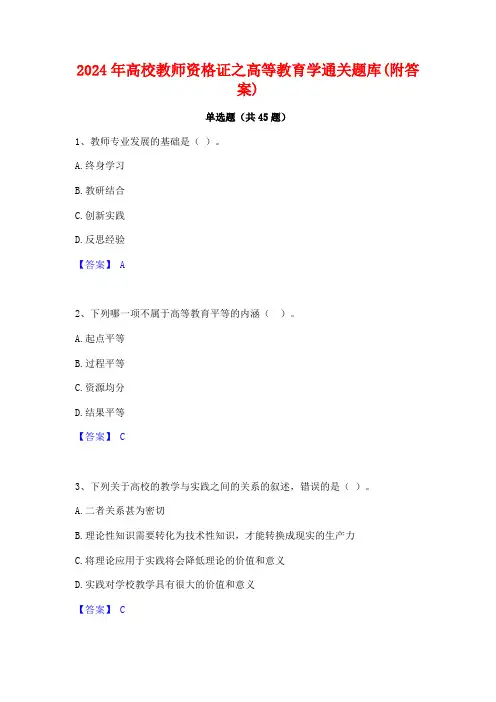 2024年高校教师资格证之高等教育学通关题库(附答案)

单选题（共45题）

1、教师专业发展的基础是（ ）。

A.终身学习

B.教研结合

C.创新实践

D.反思经验

【答案】 A

2、下列哪一项不属于高等教育平等的内涵（ ）。

A.起点平等

B.过程平等

C.资源均分

D.结果平等

【答案】 C

3、下列关于高校的教学与实践之间的关系的叙述，错误的是（ ）。

A.二者关系甚为密切

B.理论性知识需要转化为技术性知识，才能转换成现实的生产力

C.将理论应用于实践将会降低理论的价值和意义

D.实践对学校教学具有很大的价值和意义

【答案】 C